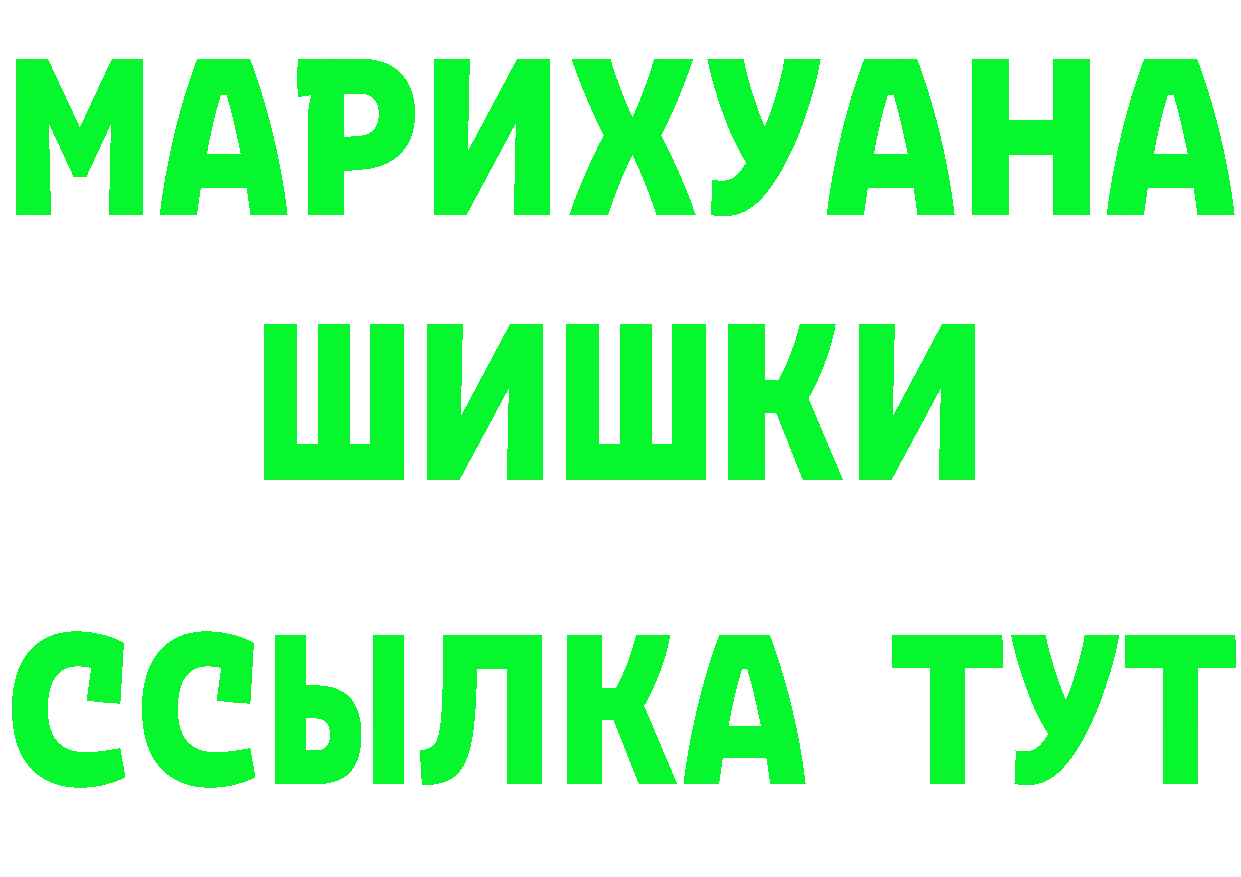 МАРИХУАНА
ШИШКИ
ССЫЛКА ТУТ